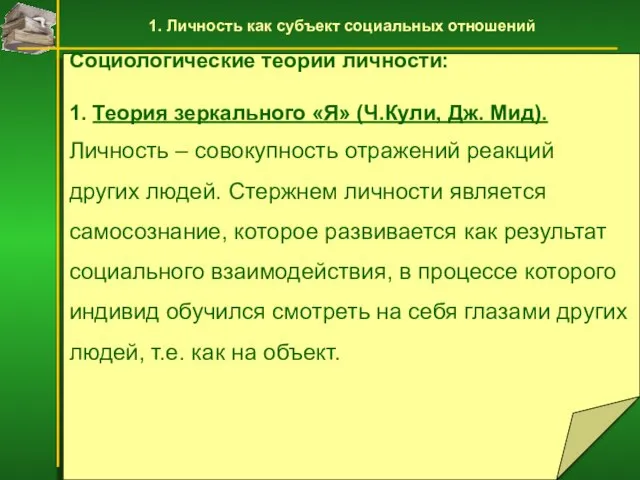 1. Личность как субъект социальных отношений

Социологические теории личности:

1. Теория зеркального «Я» (Ч.Кули, Дж. Мид). Личность – совокупность отражений реакций других людей. Стержнем личности является самосознание, которое развивается как результат социального взаимодействия, в процессе которого индивид обучился смотреть на себя глазами других людей, т.е. как на объект.